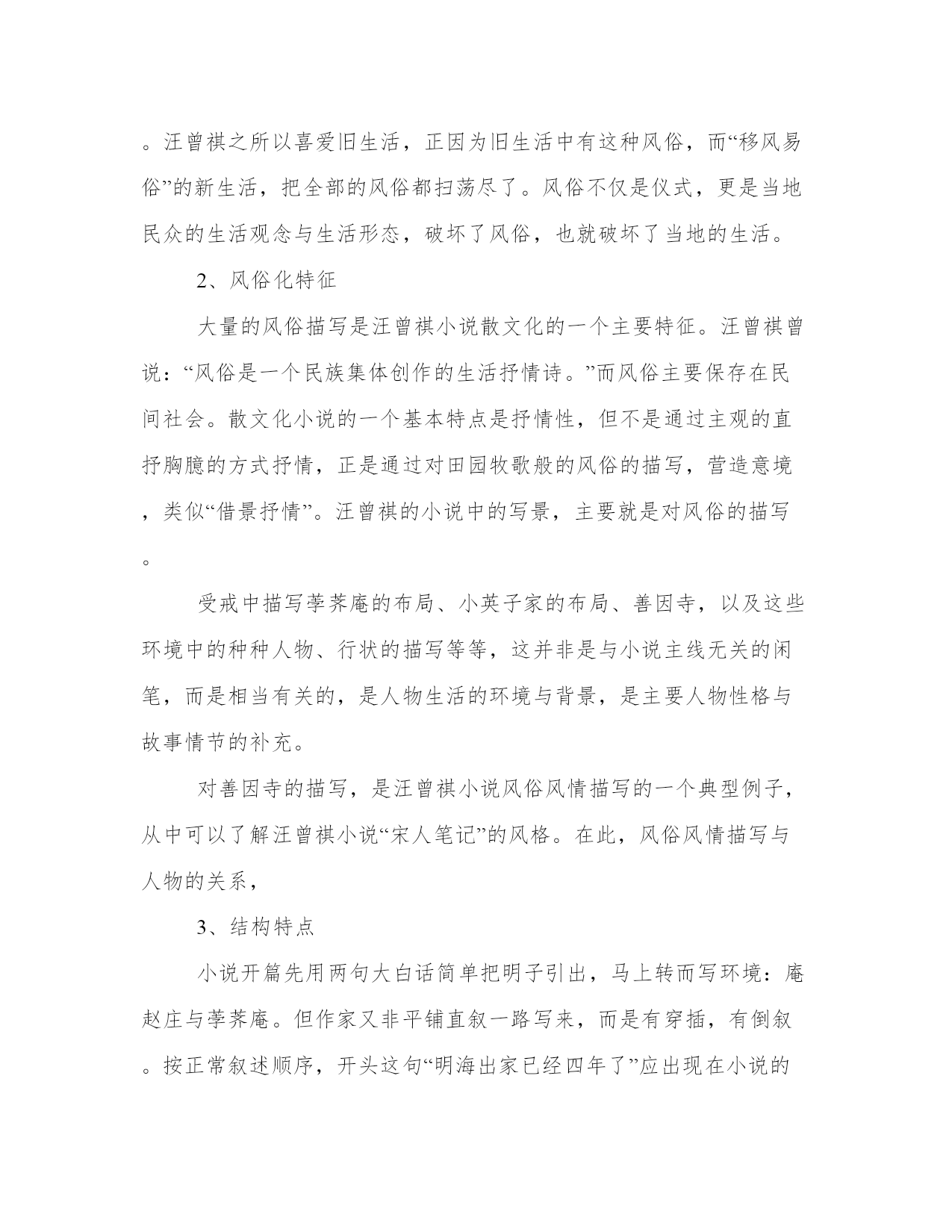 。汪曾祺之所以喜爱旧生活，正因为旧生活中有这种风俗，而“移风易俗”的新生活，把全部的风俗都扫荡尽了。风俗不仅是仪式，更是当地民众的生活观念与生活形态，破坏了风俗，也就破坏了当地的生活。

2、风俗化特征

大量的风俗描写是汪曾祺小说散文化的一个主要特征。汪曾祺曾说：“风俗是一个民族集体创作的生活抒情诗。”而风俗主要保存在民间社会。散文化小说的一个基本特点是抒情性，但不是通过主观的直抒胸臆的方式抒情，正是通过对田园牧歌般的风俗的描写，营造意境，类似“借景抒情”。汪曾祺的小说中的写景，主要就是对风俗的描写。

受戒中描写荸荠庵的布局、小英子家的布局、善因寺，以及这些环境中的种种人物、行状的描写等等，这并非是与小说主线无关的闲笔，而是相当有关的，是人物生活的环境与背景，是主要人物性格与故事情节的补充。

对善因寺的描写，是汪曾祺小说风俗风情描写的一个典型例子，从中可以了解汪曾祺小说“宋人笔记”的风格。在此，风俗风情描写与人物的关系，

3、结构特点

小说开篇先用两句大白话简单把明子引出，马上转而写环境：庵赵庄与荸荠庵。但作家又非平铺直叙一路写来，而是有穿插，有倒叙。按正常叙述顺序，开头这句“明海出家已经四年了”应出现在小说的